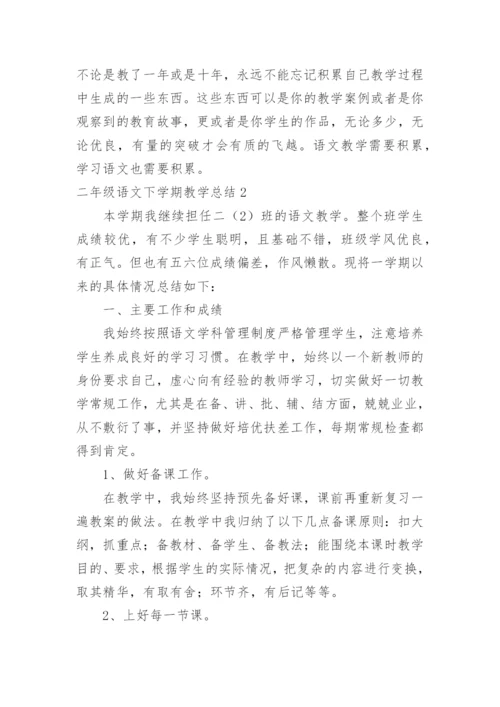 不论是教了一年或是十年，永远不能忘记积累自己教学过程中生成的一些东西。这些东西可以是你的教学案例或者是你观察到的教育故事，更或者是你学生的作品，无论多少，无论优良，有量的突破才会有质的飞越。语文教学需要积累，学习语文也需要积累。

二年级语文下学期教学总结2

本学期我继续担任二（2）班的语文教学。整个班学生成绩较优，有不少学生聪明，且基础不错，班级学风优良，有正气。但也有五六位成绩偏差，作风懒散。现将一学期以来的具体情况总结如下：

一、主要工作和成绩

我始终按照语文学科管理制度严格管理学生，注意培养学生养成良好的学习习惯。在教学中，始终以一个新教师的身份要求自己，虚心向有经验的教师学习，切实做好一切教学常规工作，尤其是在备、讲、批、辅、结方面，兢兢业业，从不敷衍了事，并坚持做好培优扶差工作，每期常规检查都得到肯定。

1、做好备课工作。

在教学中，我始终坚持预先备好课，课前再重新复习一遍教案的做法。在教学中我归纳了以下几点备课原则：扣大纲，抓重点；备教材、备学生、备教法；能围绕本课时教学目的、要求，根据学生的实际情况，把复杂的内容进行变换，取其精华，有取有舍；环节齐，有后记等等。

2、上好每一节课。